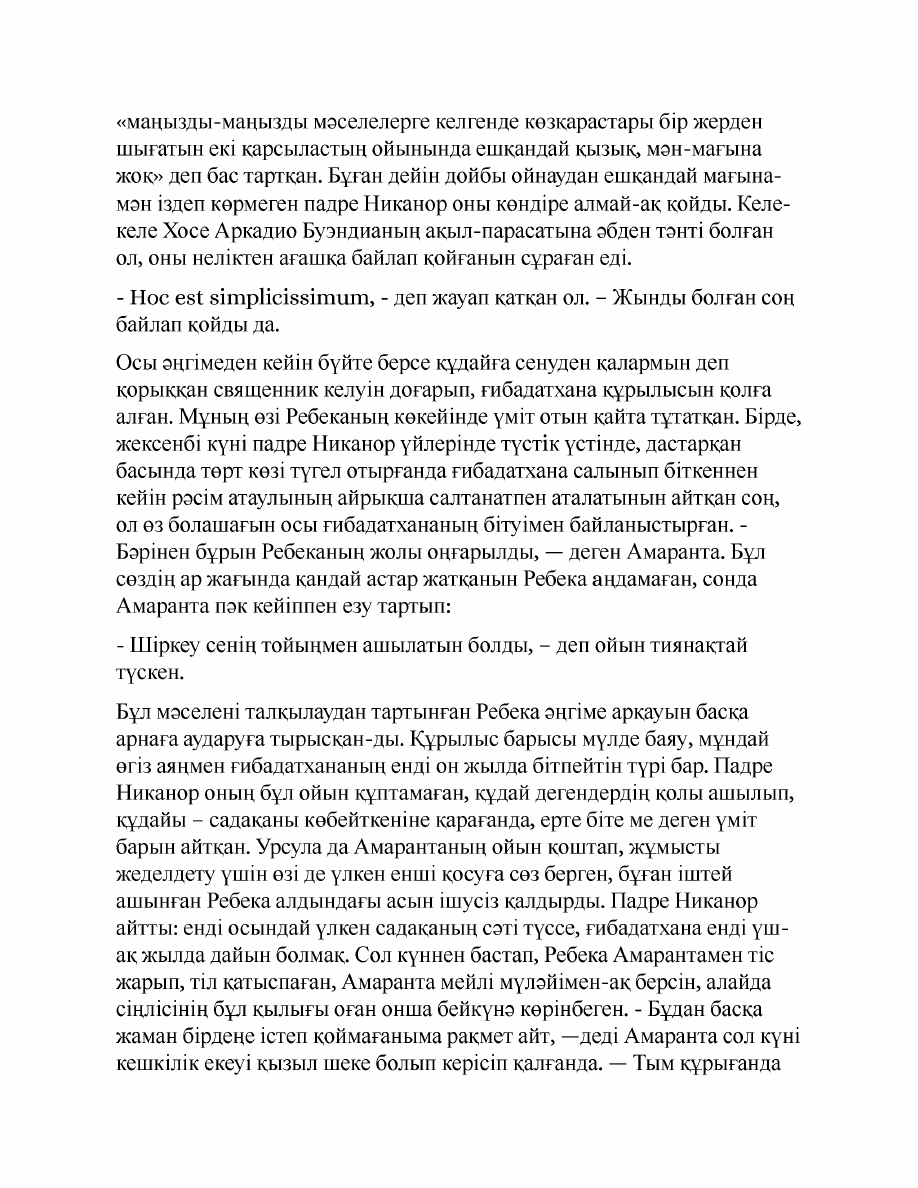 «маңызды-маңызды мәселелерге келгенде көзқарастары бір жерден шығатын екі қарсыластың ойынында ешқандай қызық, мән-мағына жоқ» деп бас тартқан. Бұған дейін дойбы ойнаудан ешқандай мағына-мән іздеп көрмеген падре Никанор оны көндіре алмай-ақ қойды. Келе-келе Хосе Аркадио Буэндианың ақыл-парасатына әбден тәнті болған ол, оны неліктен ағашқа байлап қойғанын сұраған еді.

- Hoc est simplicissimum, - деп жауап қатқан ол. – Жынды болған соң байлап қойды да.

Осы әңгімеден кейін бүйте берсе құдайға сенуден қалармын деп қорыққан священник келуін доғарып, ғибадатхана құрылысын қолға алған. Мұның өзі Ребеканың көкейінде үміт отын қайта тұтатқан. Бірде, жексенбі күні падре Никанор үйлерінде түстік үстінде, дастарқан басында төрт көзі түгел отырғанда ғибадатхана салынып біткеннен кейін рәсім атаулының айрықша салтанатпен аталатынын айтқан соң, ол өз болашағын осы ғибадатхананың бітуімен байланыстырған. - Бәрінен бұрын Ребеканың жолы оңғарылды, — деген Амаранта. Бұл сөздің ар жағында қандай астар жатқанын Ребека аңдамаған, сонда Амаранта пәк кейіппен езу тартып:

- Шіркеу сенің тойыңмен ашылатын болды, – деп ойын тиянақтай түскен.

Бұл мәселені талқылаудан тартынған Ребека әңгіме арқауын басқа арнаға аударуға тырысқан-ды. Құрылыс барысы мүлде баяу, мұндай өгіз аяңмен ғибадатхананың енді он жылда бітпейтін түрі бар. Падре Никанор оның бұл ойын құптамаған, құдай дегендердің қолы ашылып, құдайы – садақаны көбейткеніне қарағанда, ерте біте ме деген үміт барын айтқан. Урсула да Амарантаның ойын қоштап, жұмысты жеделдету үшін өзі де үлкен енші қосуға сөз берген, бұған іштей ашынған Ребека алдындағы асын ішусіз қалдырды. Падре Никанор айтты: енді осындай үлкен садақаның сәті түссе, ғибадатхана енді үш-ақ жылда дайын болмақ. Сол күннен бастап, Ребека Амарантамен тіс жарып, тіл қатыспаған, Амаранта мейлі мүләйімен-ақ берсін, алайда сіңлісінің бұл қылығы оған онша бейкүнә көрінбеген. - Бұдан басқа жаман бірдеңе істеп қоймағаныма рақмет айт, —деді Амаранта сол күні кешкілік екеуі қызыл шеке болып керісіп қалғанда. — Тым құрығанда